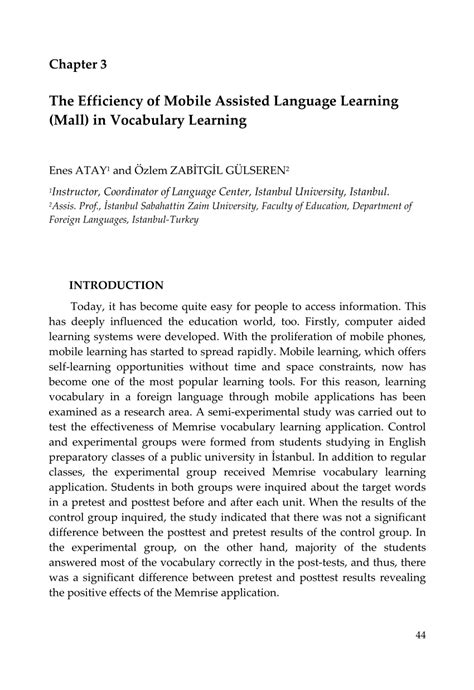 Chapter 3

The Efficiency of Mobile Assisted Language Learning (Mall) in Vocabulary Learning

Enes ATAY$^1$ and Özlem ZABİTGİL GÜLSEREN$^2$

$^1$Instructor, Coordinator of Language Center, Istanbul University, Istanbul.
$^2$Assis. Prof., İstanbul Sabahattin Zaim University, Faculty of Education, Department of Foreign Languages, Istanbul-Turkey

INTRODUCTION

Today, it has become quite easy for people to access information. This has deeply influenced the education world, too. Firstly, computer aided learning systems were developed. With the proliferation of mobile phones, mobile learning has started to spread rapidly. Mobile learning, which offers self-learning opportunities without time and space constraints, now has become one of the most popular learning tools. For this reason, learning vocabulary in a foreign language through mobile applications has been examined as a research area. A semi-experimental study was carried out to test the effectiveness of Memrise vocabulary learning application. Control and experimental groups were formed from students studying in English preparatory classes of a public university in İstanbul. In addition to regular classes, the experimental group received Memrise vocabulary learning application. Students in both groups were inquired about the target words in a pretest and posttest before and after each unit. When the results of the control group inquired, the study indicated that there was not a significant difference between the posttest and pretest results of the control group. In the experimental group, on the other hand, majority of the students answered most of the vocabulary correctly in the post-tests, and thus, there was a significant difference between pretest and posttest results revealing the positive effects of the Memrise application.

44